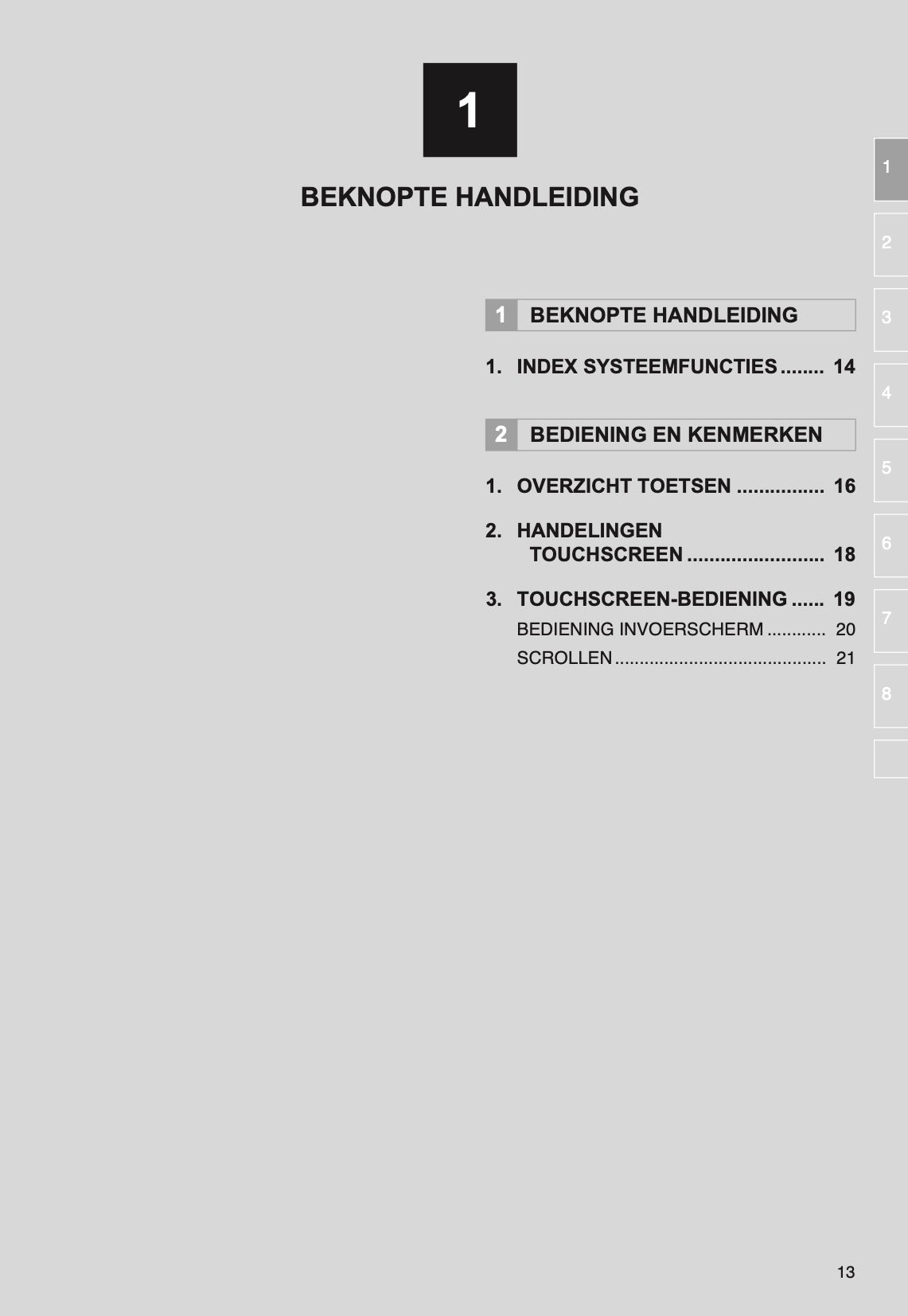 1

BEKNOPTE HANDLEIDING

1 BEKNOPTE HANDLEIDING

1. INDEX SYSTEEMFUNCTIES ........ 14

2 BEDIENING EN KENMERKEN

1. OVERZICHT TOETSEN ................ 16

2. HANDELINGEN TOUCHSCREEN ......................... 18

3. TOUCHSCREEN-BEDIENING ...... 19

BEDIENING INVOERSCHERM ............ 20

SCROLLEN .......................................... 21

1
2
3
4
5
6
7
8

13